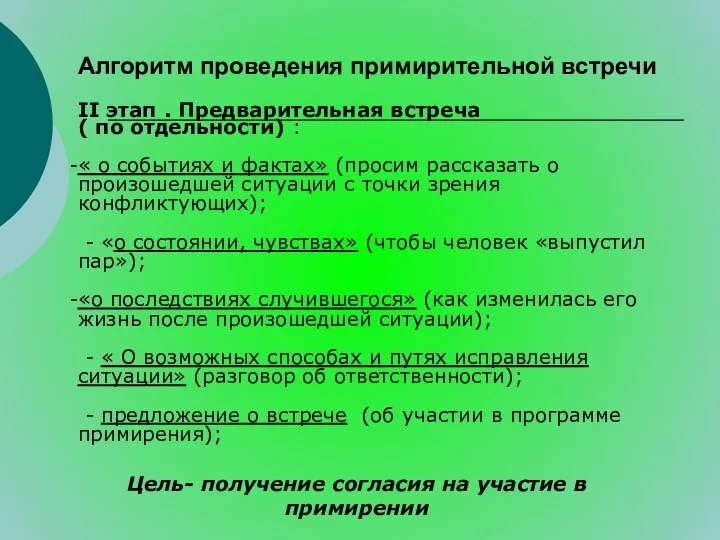 Алгоритм проведения примирительной встречи

II этап . Предварительная встреча ( по отдельности) :

-« о событиях и фактах» (просим рассказать о произошедшей ситуации с точки зрения конфликтующих);

- «о состоянии, чувствах» (чтобы человек «выпустил пар»);

-«о последствиях случившегося» (как изменилась его жизнь после произошедшей ситуации);

- « О возможных способах и путях исправления ситуации» (разговор об ответственности);

- предложение о встрече (об участии в программе примирения);

Цель- получение согласия на участие в примирении